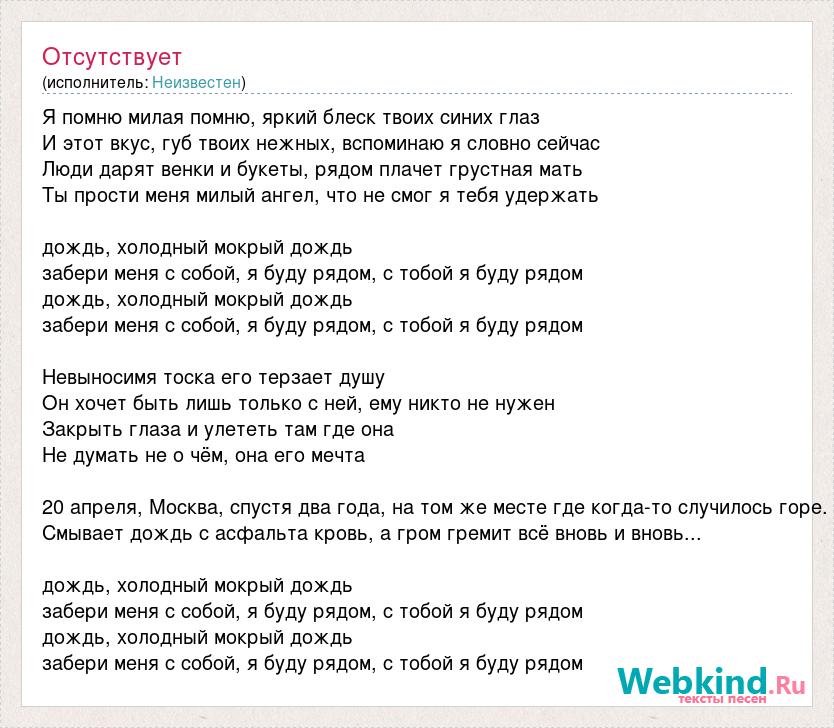 Отсутствует
(исполнитель: Неизвестен)

Я помню милая помню, яркий блеск твоих синих глаз
И этот вкус, губ твоих нежных, вспоминаю я словно сейчас
Люди дарят венки и букеты, рядом плачет грустная мать
Ты прости меня милый ангел, что не смог я тебя удержать

дождь, холодный мокрый дождь
забери меня с собой, я буду рядом, с тобой я буду рядом
дождь, холодный мокрый дождь
забери меня с собой, я буду рядом, с тобой я буду рядом

Невыносимя тоска его терзает душу
Он хочет быть лишь только с ней, ему никто не нужен
Закрыть глаза и улететь там где она
Не думать не о чём, она его мечта

20 апреля, Москва, спустя два года, на том же месте где когда-то случилось горе.
Смывает дождь с асфальта кровь, а гром гремит всё вновь и вновь...

дождь, холодный мокрый дождь
забери меня с собой, я буду рядом, с тобой я буду рядом
дождь, холодный мокрый дождь
забери меня с собой, я буду рядом, с тобой я буду рядом

Webkind.Ru
тексты песен